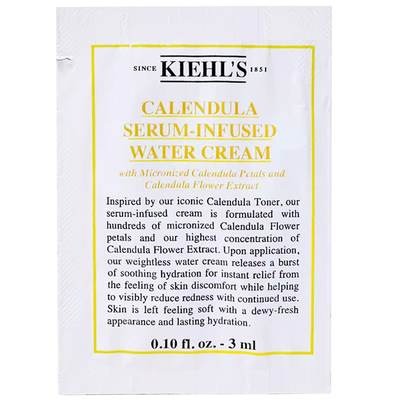 SINCE KIEHL'S 1851

CALENDULA
SERUM-INFUSED
WATER CREAM

with Micronized Calendula Petals and
Calendula Flower Extract

Inspired by our iconic Calendula Toner, our serum-infused cream is formulated with hundreds of micronized Calendula Flower petals and our highest concentration of Calendula Flower Extract. Upon application, our weightless water cream releases a burst of soothing hydration for instant relief from the feeling of skin discomfort while helping to visibly reduce redness with continued use. Skin is left feeling soft with a dewy-fresh appearance and lasting hydration.

0.10 fl. oz. - 3 ml